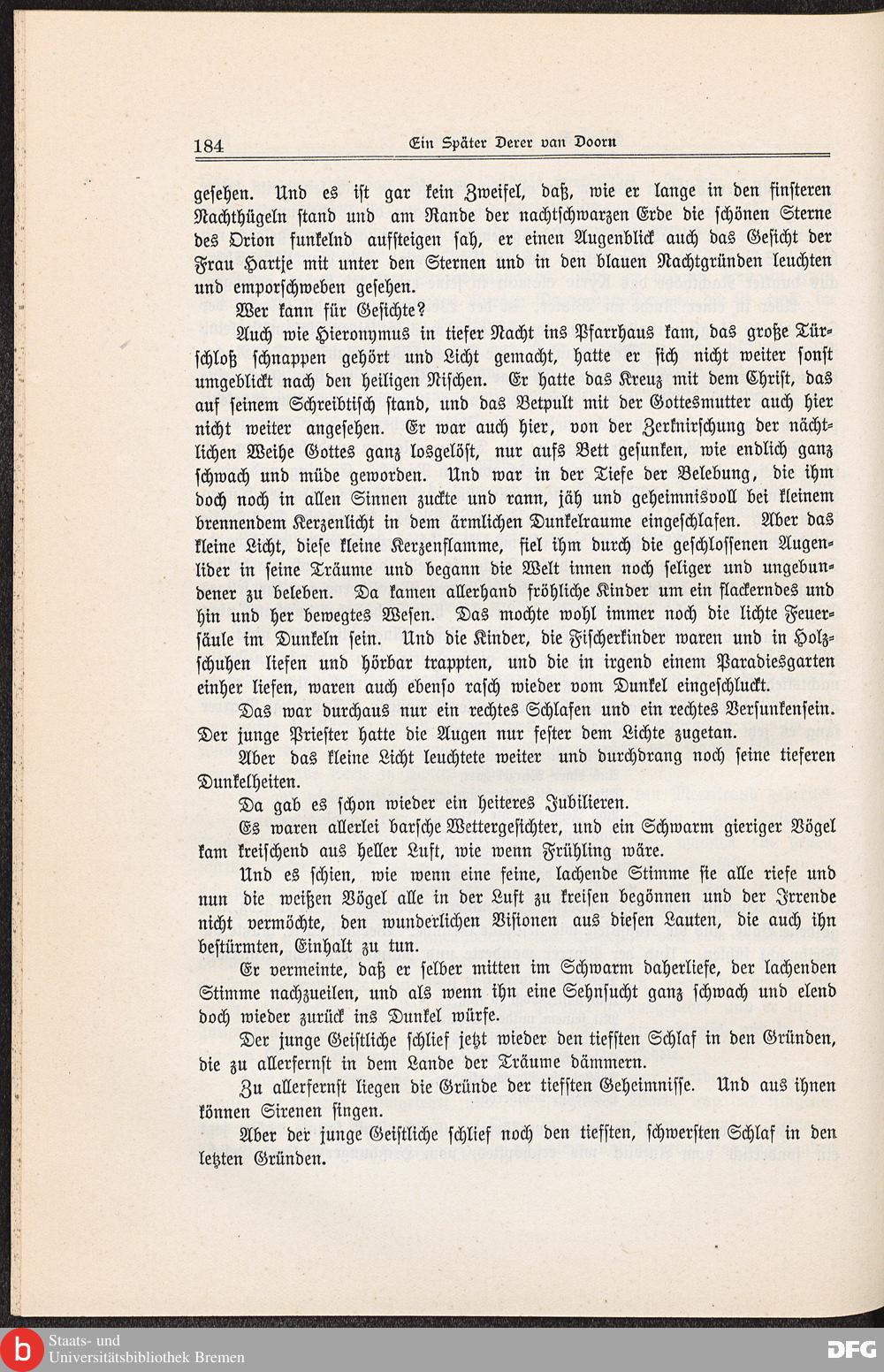 184 Ein Später Derer van Doorn

gesehen. Und es ist gar kein Zweifel, daß, wie er lange in den finsteren Nachthügeln stand und am Rande der nachtschwarzen Erde die schönen Sterne des Orion funkelnd aufsteigen sah, er einen Augenblick auch das Gesicht der Frau Hartje mit unter den Sternen und in den blauen Nachtgründen leuchten und emporschweben gesehen.

Wer kann für Gesichte?

Auch wie Hieronymus in tiefer Nacht ins Pfarrhaus kam, das große Türschloß schnappen gehört und Licht gemacht, hatte er sich nicht weiter sonst umgeblickt nach den heiligen Nischen. Er hatte das Kreuz mit dem Christ, das auf seinem Schreibtisch stand, und das Betpult mit der Gottesmutter auch hier nicht weiter angesehen. Er war auch hier, von der Zerknirschung der nächtlichen Weihe Gottes ganz losgelöst, nur aufs Bett gesunken, wie endlich ganz schwach und müde geworden. Und war in der Tiefe der Belebung, die ihm doch noch in allen Sinnen zuckte und rann, jäh und geheimnisvoll bei kleinem brennendem Kerzenlicht in dem ärmlichen Dunkelraume eingeschlafen. Aber das kleine Licht, diese kleine Kerzenflamme, fiel ihm durch die geschlossenen Augenlider in seine Träume und begann die Welt innen noch seliger und ungebundener zu beleben. Da kamen allerhand fröhliche Kinder um ein flackerndes und hin und her bewegtes Wesen. Das mochte wohl immer noch die lichte Feuersäule im Dunkeln sein. Und die Kinder, die Fischerkinder waren und in Holzschuhen liefen und hörbar trappten, und die in irgend einem Paradiesgarten einher liefen, waren auch ebenso rasch wieder vom Dunkel eingeschluckt.

Das war durchaus nur ein rechtes Schlafen und ein rechtes Versunkensein. Der junge Priester hatte die Augen nur fester dem Lichte zugetan.

Aber das kleine Licht leuchtete weiter und durchdrang noch seine tieferen Dunkelheiten.

Da gab es schon wieder ein heiteres Jubilieren.

Es waren allerlei barsche Wettergesichter, und ein Schwarm gieriger Vögel kam kreischend aus heller Luft, wie wenn Frühling wäre.

Und es schien, wie wenn eine feine, lachende Stimme sie alle riefe und nun die weißen Vögel alle in der Luft zu kreisen begönnen und der Irrende nicht vermöchte, den wunderlichen Visionen aus diesen Lauten, die auch ihn bestürmten, Einhalt zu tun.

Er vermeinte, daß er selber mitten im Schwarm daherliefe, der lachenden Stimme nachzueilen, und als wenn ihn eine Sehnsucht ganz schwach und elend doch wieder zurück ins Dunkel würfe.

Der junge Geistliche schlief jetzt wieder den tiefsten Schlaf in den Gründen, die zu allerfernst in dem Lande der Träume dämmern.

Zu allerfernst liegen die Gründe der tiefsten Geheimnisse. Und aus ihnen können Sirenen singen.

Aber der junge Geistliche schlief noch den tiefsten, schwersten Schlaf in den letzten Gründen.

Staats- und Universitätsbibliothek Bremen

DFG